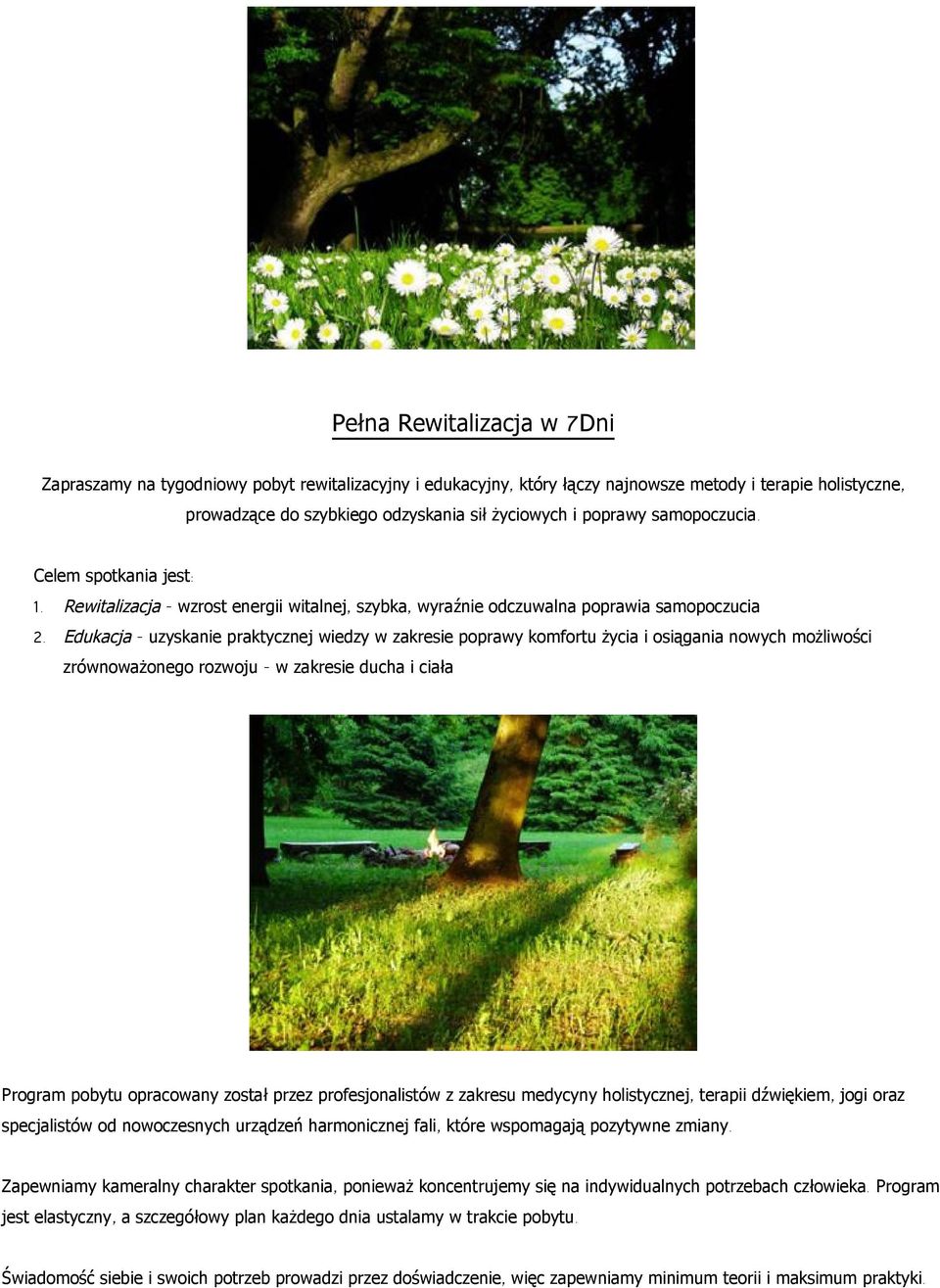 Pełna Rewitalizacja w 7Dni

Zapraszamy na tygodniowy pobyt rewitalizacyjny i edukacyjny, który łączy najnowsze metody i terapie holistyczne, prowadzące do szybkiego odzyskania sił życiowych i poprawy samopoczucia.

Celem spotkania jest:
1. Rewitalizacja - wzrost energii witalnej, szybka, wyraźnie odczuwalna poprawia samopoczucia
2. Edukacja - uzyskanie praktycznej wiedzy w zakresie poprawy komfortu życia i osiągania nowych możliwości zrównoważonego rozwoju - w zakresie ducha i ciała

Program pobytu opracowany został przez profesjonalistów z zakresu medycyny holistycznej, terapii dźwiękiem, jogi oraz specjalistów od nowoczesnych urządzeń harmonicznej fali, które wspomagają pozytywne zmiany.

Zapewniamy kameralny charakter spotkania, ponieważ koncentrujemy się na indywidualnych potrzebach człowieka. Program jest elastyczny, a szczegółowy plan każdego dnia ustalamy w trakcie pobytu.

Świadomość siebie i swoich potrzeb prowadzi przez doświadczenie, więc zapewniamy minimum teorii i maksimum praktyki.